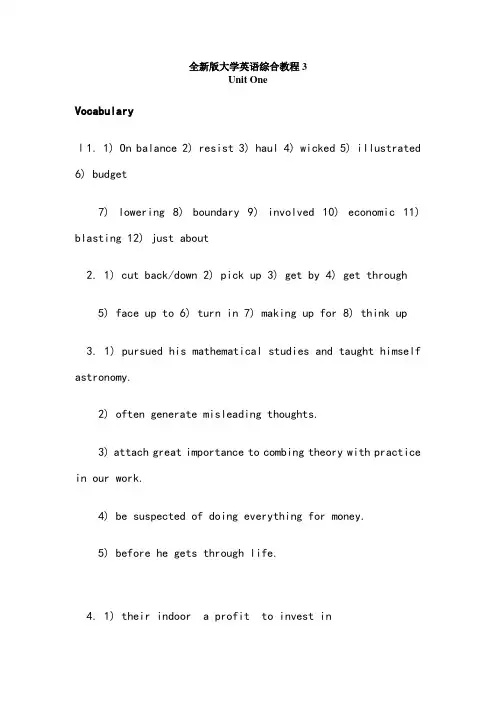 全新版大学英语综合教程 3
Unit One

Vocabulary

I 1. 1) On balance 2) resist 3) haul 4) wicked 5) illustrated 6) budget

7) lowering 8) boundary 9) involved 10) economic 11) blasting 12) just about

2. 1) cut back/down 2) pick up 3) get by 4) get through

5) face up to 6) turn in 7) making up for 8) think up

3. 1) pursued his mathematical studies and taught himself astronomy.

2) often generate misleading thoughts.

3) attach great importance to combing theory with practice in our work.

4) be suspected of doing everything for money.

5) before he gets through life.

4. 1) their indoor a profit to invest in